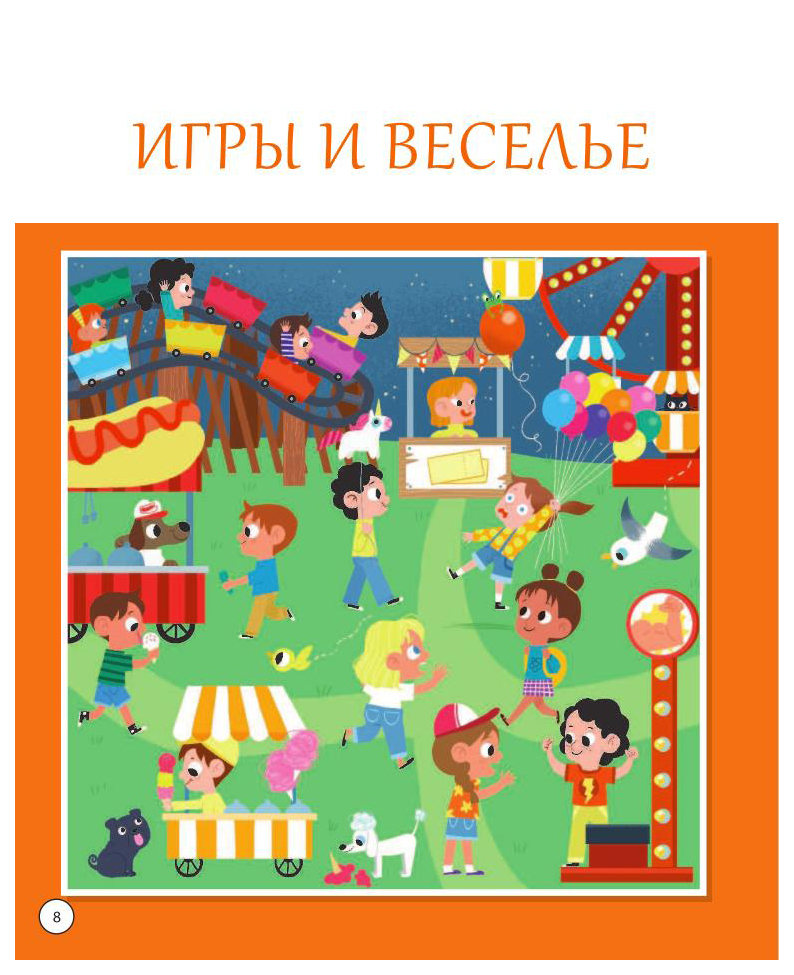 ИГРЫ И ВЕСЕЛЬЕ

8